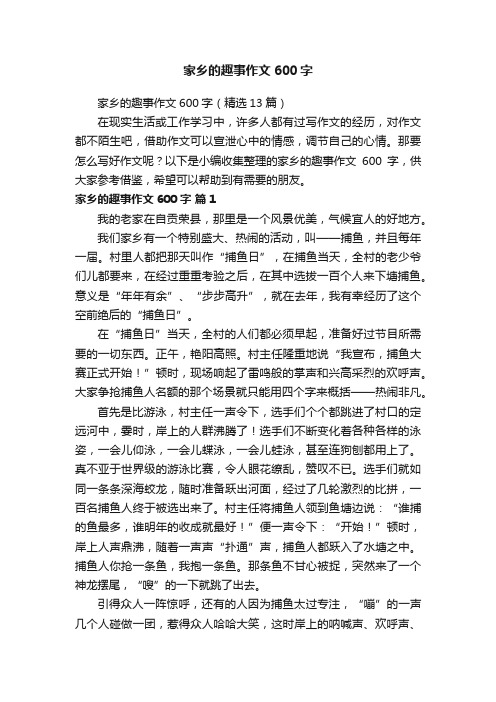 家乡的趣事作文 600 字

家乡的趣事作文 600 字（精选 13 篇）

在现实生活或工作学习中，许多人都有过写作文的经历，对作文都不陌生吧，借助作文可以宣泄心中的情感，调节自己的心情。那要怎么写好作文呢？以下是小编收集整理的家乡的趣事作文 600 字，供大家参考借鉴，希望可以帮助到有需要的朋友。

家乡的趣事作文 600 字 篇 1

我的老家在自贡荣县，那里是一个风景优美，气候宜人的好地方。

我们家乡有一个特别盛大、热闹的活动，叫——捕鱼，并且每年一届。村里人都把那天叫作“捕鱼日”，在捕鱼当天，全村的老少爷们儿都要来，在经过重重考验之后，在其中选拔一百个人来下塘捕鱼。意义是“年年有余”、“步步高升”，就在去年，我有幸经历了这个空前绝后的“捕鱼日”。

在“捕鱼日”当天，全村的人们都必须早起，准备好过节目所需要的一切东西。正午，艳阳高照。村主任隆重地说“我宣布，捕鱼大赛正式开始！”顿时，现场响起了雷鸣般的掌声和兴高采烈的欢呼声。大家争抢捕鱼人名额的那个场景就只能用四个字来概括——热闹非凡。

首先是比游泳，村主任一声令下，选手们个个都跳进了村口的定远河中，霎时，岸上的人群沸腾了！选手们不断变化着各种各样的泳姿，一会儿仰泳，一会儿蝶泳，一会儿蛙泳，甚至连狗刨都用上了。真不亚于世界级的游泳比赛，令人眼花缭乱，赞叹不已。选手们就如同一条条深海蛟龙，随时准备跃出河面，经过了几轮激烈的比拼，一百名捕鱼人终于被选出来了。村主任将捕鱼人领到鱼塘边说：“谁捕的鱼最多，谁明年的收成就最好！”便一声令下：“开始！”顿时，岸上人声鼎沸，随着一声声“扑通”声，捕鱼人都跃入了水塘之中。捕鱼人你抢一条鱼，我抱一条鱼。那条鱼不甘心被捉，突然来了一个神龙摆尾，“嗖”的一下就跳了出去。

引得众人一阵惊呼，还有的人因为捕鱼太过专注，“嘣”的一声几个人碰做一团，惹得众人哈哈大笑，这时岸上的呐喊声、欢呼声、